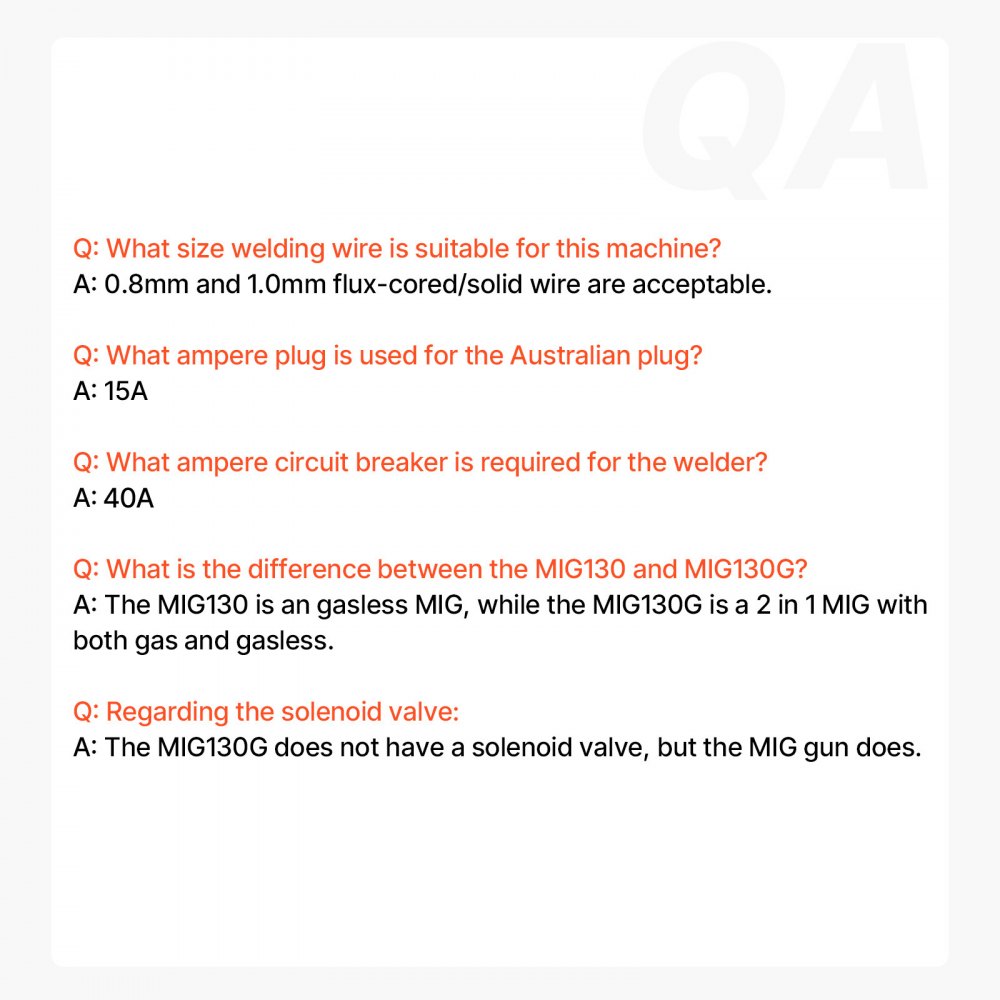 QA

Q: What size welding wire is suitable for this machine?
A: 0.8mm and 1.0mm flux-cored/solid wire are acceptable.

Q: What ampere plug is used for the Australian plug?
A: 15A

Q: What ampere circuit breaker is required for the welder?
A: 40A

Q: What is the difference between the MIG130 and MIG130G?
A: The MIG130 is an gasless MIG, while the MIG130G is a 2 in 1 MIG with both gas and gasless.

Q: Regarding the solenoid valve:
A: The MIG130G does not have a solenoid valve, but the MIG gun does.